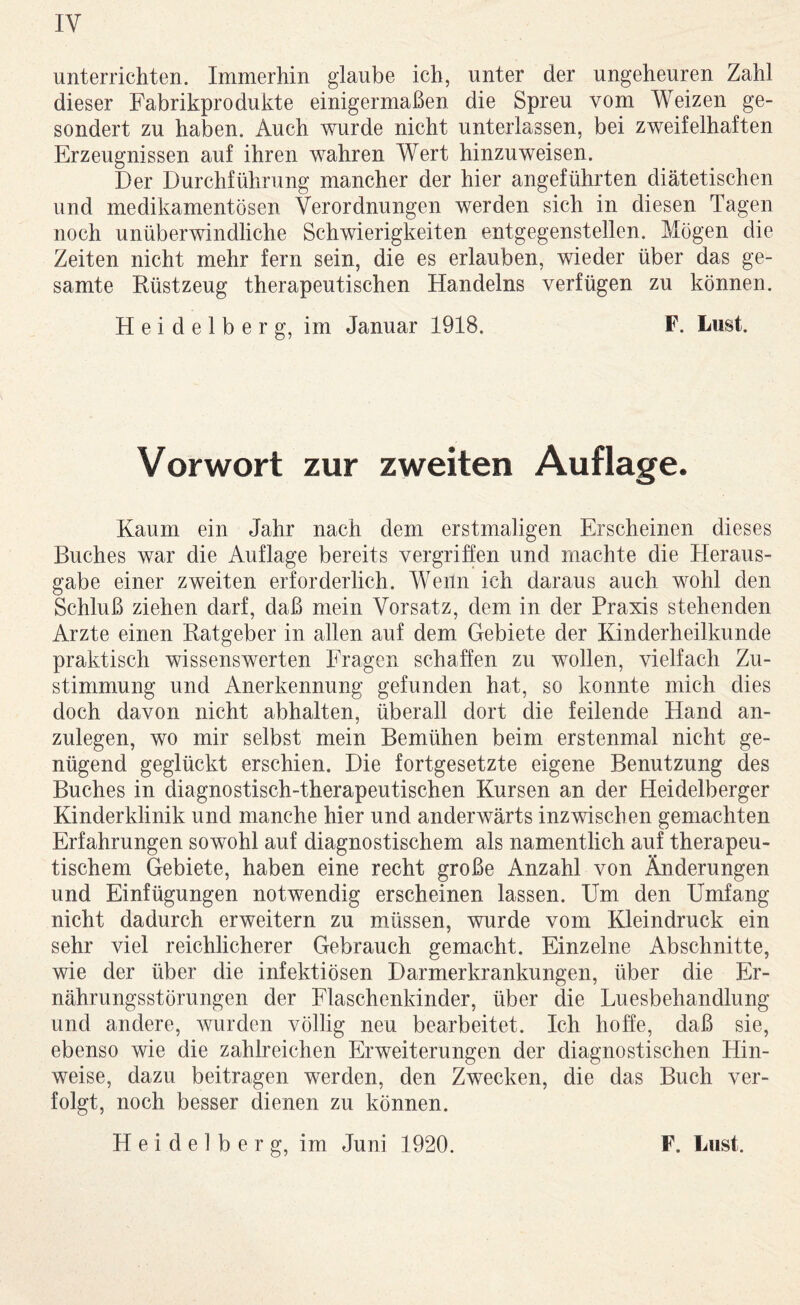 IV

unterrichten. Immerhin glaube ich, unter der ungeheuren Zahl dieser Fabrikprodukte einigermaßen die Spreu vom Weizen gesondert zu haben. Auch wurde nicht unterlassen, bei zweifelhaften Erzeugnissen auf ihren wahren Wert hinzuweisen.

Der Durchführung mancher der hier angeführten diätetischen und medikamentösen Verordnungen werden sich in diesen Tagen noch unüberwindliche Schwierigkeiten entgegenstellen. Mögen die Zeiten nicht mehr fern sein, die es erlauben, wieder über das gesamte Rüstzeug therapeutischen Handelns verfügen zu können.

Heidelberg, im Januar 1918. F. Lust.

Vorwort zur zweiten Auflage.

Kaum ein Jahr nach dem erstmaligen Erscheinen dieses Buches war die Auflage bereits vergriffen und machte die Herausgabe einer zweiten erforderlich. Wenn ich daraus auch wohl den Schluß ziehen darf, daß mein Vorsatz, dem in der Praxis stehenden Arzte einen Ratgeber in allen auf dem Gebiete der Kinderheilkunde praktisch wissenswerten Fragen schaffen zu wollen, vielfach Zustimmung und Anerkennung gefunden hat, so konnte mich dies doch davon nicht abhalten, überall dort die feilende Hand anzulegen, wo mir selbst mein Bemühen beim erstenmal nicht genügend geglückt erschien. Die fortgesetzte eigene Benutzung des Buches in diagnostisch-therapeutischen Kursen an der Heidelberger Kinderklinik und manche hier und anderwärts inzwischen gemachten Erfahrungen sowohl auf diagnostischem als namentlich auf therapeutischem Gebiete, haben eine recht große Anzahl von Änderungen und Einfügungen notwendig erscheinen lassen. Um den Umfang nicht dadurch erweitern zu müssen, wurde vom Kleindruck ein sehr viel reichlicherer Gebrauch gemacht. Einzelne Abschnitte, wie der über die infektiösen Darmerkrankungen, über die Ernährungsstörungen der Flaschenkinder, über die Luesbehandlung und andere, wurden völlig neu bearbeitet. Ich hoffe, daß sie, ebenso wie die zahlreichen Erweiterungen der diagnostischen Hinweise, dazu beitragen werden, den Zwecken, die das Buch verfolgt, noch besser dienen zu können.

Heidelberg, im Juni 1920. F. Lust.